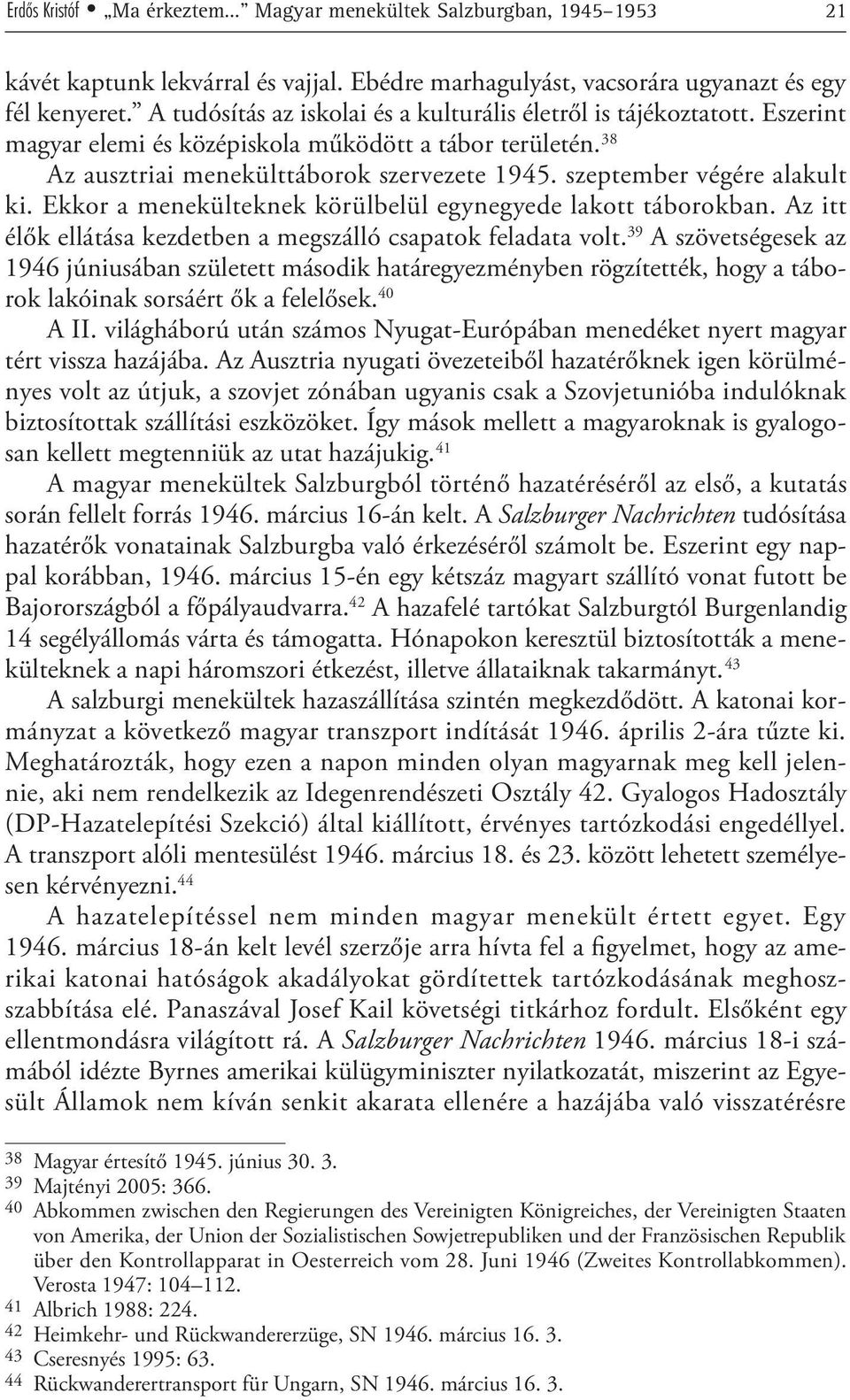 Erdős Kristóf • „Ma érkeztem...” Magyar menekültek Salzburgban, 1945–1953 21

kávét kaptunk lekvárral és vajjal. Ebédre marhagulyást, vacsorára ugyanazt és egy fél kenyeret.” A tudósítás az iskolai és a kulturális életről is tájékoztatott. Eszerint magyar elemi és középiskola működött a tábor területén.$^{38}$

Az ausztriai menekülttáborok szervezete 1945. szeptember végére alakult ki. Ekkor a menekülteknek körülbelül egynegyede lakott táborokban. Az itt élők ellátása kezdetben a megszálló csapatok feladata volt.$^{39}$ A szövetségesek az 1946 júniusában született második határegyezményben rögzítették, hogy a táborok lakóinak sorsáért ők a felelősek.$^{40}$

A II. világháború után számos Nyugat-Európában menedéket nyert magyar tért vissza hazájába. Az Ausztria nyugati övezeteiből hazatérőknek igen körülményes volt az útjuk, a szovjet zónában ugyanis csak a Szovjetunióba indulóknak biztosítottak szállítási eszközöket. Így mások mellett a magyaroknak is gyalogosan kellett megtenniük az utat hazájukig.$^{41}$

A magyar menekültek Salzburgból történő hazatéréséről az első, a kutatás során fellelt forrás 1946. március 16-án kelt. A Salzburger Nachrichten tudósítása hazatérők vonatainak Salzburgba való érkezéséről számolt be. Eszerint egy nappal korábban, 1946. március 15-én egy kétszáz magyart szállító vonat futott be Bajorországból a főpályaudvarra.$^{42}$ A hazafelé tartókat Salzburgtól Burgenlandig 14 segélyállomás várta és támogatta. Hónapokon keresztül biztosították a menekülteknek a napi háromszori étkezést, illetve állataiknak takarmányt.$^{43}$

A salzburgi menekültek hazaszállítása szintén megkezdődött. A katonai kormányzat a következő magyar transzport indítását 1946. április 2-ára tűzte ki. Meghatározták, hogy ezen a napon minden olyan magyarnak meg kell jelennie, aki nem rendelkezik az Idegenrendészeti Osztály 42. Gyalogos Hadosztály (DP-Hazatelepítési Szekció) által kiállított, érvényes tartózkodási engedéllyel. A transzport alóli mentesülést 1946. március 18. és 23. között lehetett személyesen kérvényezni.$^{44}$

A hazatelepítéssel nem minden magyar menekült értett egyet. Egy 1946. március 18-án kelt levél szerzője arra hívta fel a figyelmet, hogy az amerikai katonai hatóságok akadályokat gördítettek tartózkodásának meghosszabbítása elé. Panaszával Josef Kail követségi titkárhoz fordult. Elsőként egy ellentmondásra világított rá. A Salzburger Nachrichten 1946. március 18-i számából idézte Byrnes amerikai külügyminiszter nyilatkozatát, miszerint az Egyesült Államok nem kíván senkit akarata ellenére a hazájába való visszatérésre

38 Magyar értesítő 1945. június 30. 3.
39 Majtényi 2005: 366.
40 Abkommen zwischen den Regierungen des Vereinigten Königreiches, der Vereinigten Staaten von Amerika, der Union der Sozialistischen Sowjetrepubliken und der Französischen Republik über den Kontrollapparat in Oesterreich vom 28. Juni 1946 (Zweites Kontrollabkommen). Verosta 1947: 104–112.
41 Albrich 1988: 224.
42 Heimkehr- und Rückwandererzüge, SN 1946. március 16. 3.
43 Cseresnyés 1995: 63.
44 Rückwanderertransport für Ungarn, SN 1946. március 16. 3.